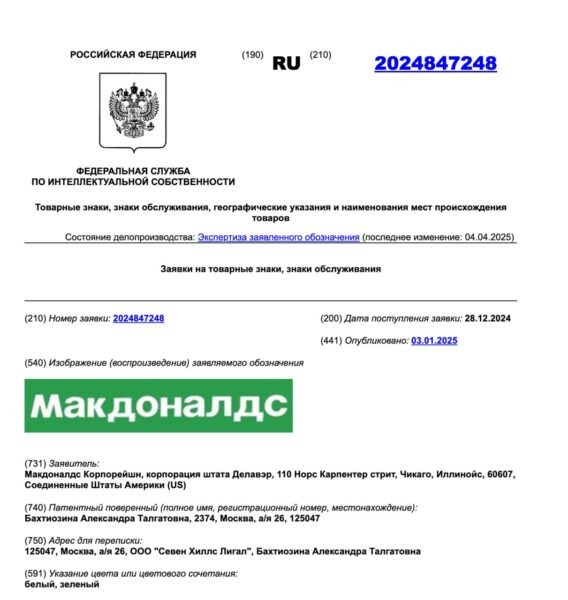 РОССИЙСКАЯ ФЕДЕРАЦИЯ

(190) RU (210) 2024847248

ФЕДЕРАЛЬНАЯ СЛУЖБА
ПО ИНТЕЛЛЕКТУАЛЬНОЙ СОБСТВЕННОСТИ

Товарные знаки, знаки обслуживания, географические указания и наименования мест происхождения товаров

Состояние делопроизводства: Экспертиза заявленного обозначения (последнее изменение: 04.04.2025)

Заявки на товарные знаки, знаки обслуживания

(210) Номер заявки: 2024847248

(200) Дата поступления заявки: 28.12.2024

(441) Опубликовано: 03.01.2025

(540) Изображение (воспроизведение) заявляемого обозначения

Макдоналдс

(731) Заявитель:
Макдоналдс Корпорейшн, корпорация штата Делавэр, 110 Норс Карпентер стрит, Чикаго, Иллинойс, 60607, Соединенные Штаты Америки (US)

(740) Патентный поверенный (полное имя, регистрационный номер, местонахождение):
Бахтиозина Александра Талгатовна, 2374, Москва, а/я 26, 125047

(750) Адрес для переписки:
125047, Москва, а/я 26, ООО "Севен Хиллс Лигал", Бахтиозина Александра Талгатовна

(591) Указание цвета или цветового сочетания:
белый, зеленый